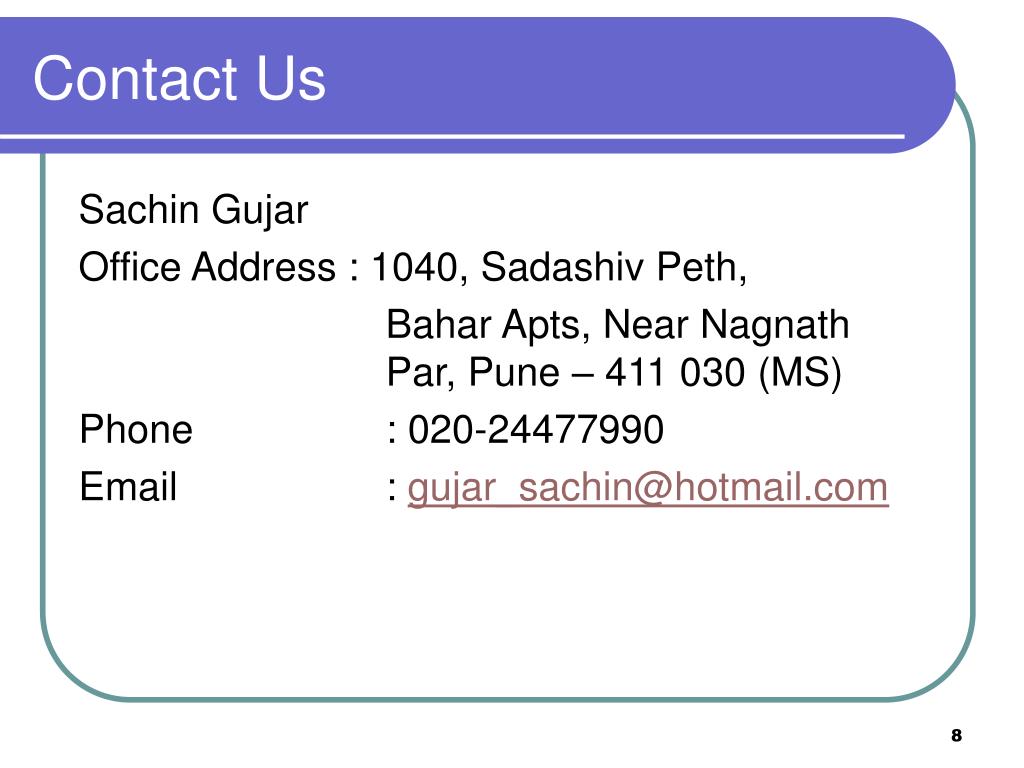 Contact Us

Sachin Gujar
Office Address : 1040, Sadashiv Peth,
Bahar Apts, Near Nagnath
Par, Pune – 411 030 (MS)
Phone : 020-24477990
Email : gujar_sachin@hotmail.com

8